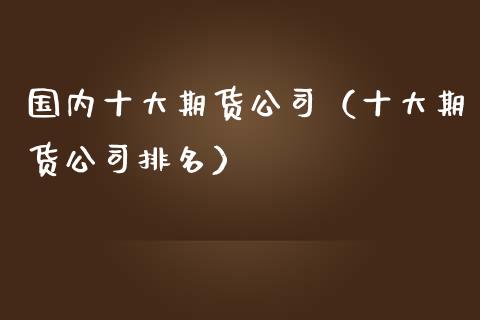 国内十大期货公司（十大期货公司排名）